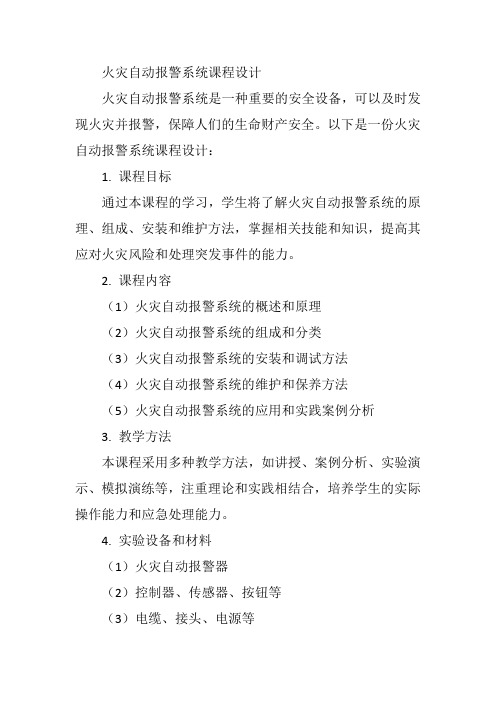 火灾自动报警系统课程设计

火灾自动报警系统是一种重要的安全设备，可以及时发现火灾并报警，保障人们的生命财产安全。以下是一份火灾自动报警系统课程设计：

1. 课程目标

通过本课程的学习，学生将了解火灾自动报警系统的原理、组成、安装和维护方法，掌握相关技能和知识，提高其应对火灾风险和处理突发事件的能力。

2. 课程内容

（1）火灾自动报警系统的概述和原理

（2）火灾自动报警系统的组成和分类

（3）火灾自动报警系统的安装和调试方法

（4）火灾自动报警系统的维护和保养方法

（5）火灾自动报警系统的应用和实践案例分析

3. 教学方法

本课程采用多种教学方法，如讲授、案例分析、实验演示、模拟演练等，注重理论和实践相结合，培养学生的实际操作能力和应急处理能力。

4. 实验设备和材料

（1）火灾自动报警器

（2）控制器、传感器、按钮等

（3）电缆、接头、电源等